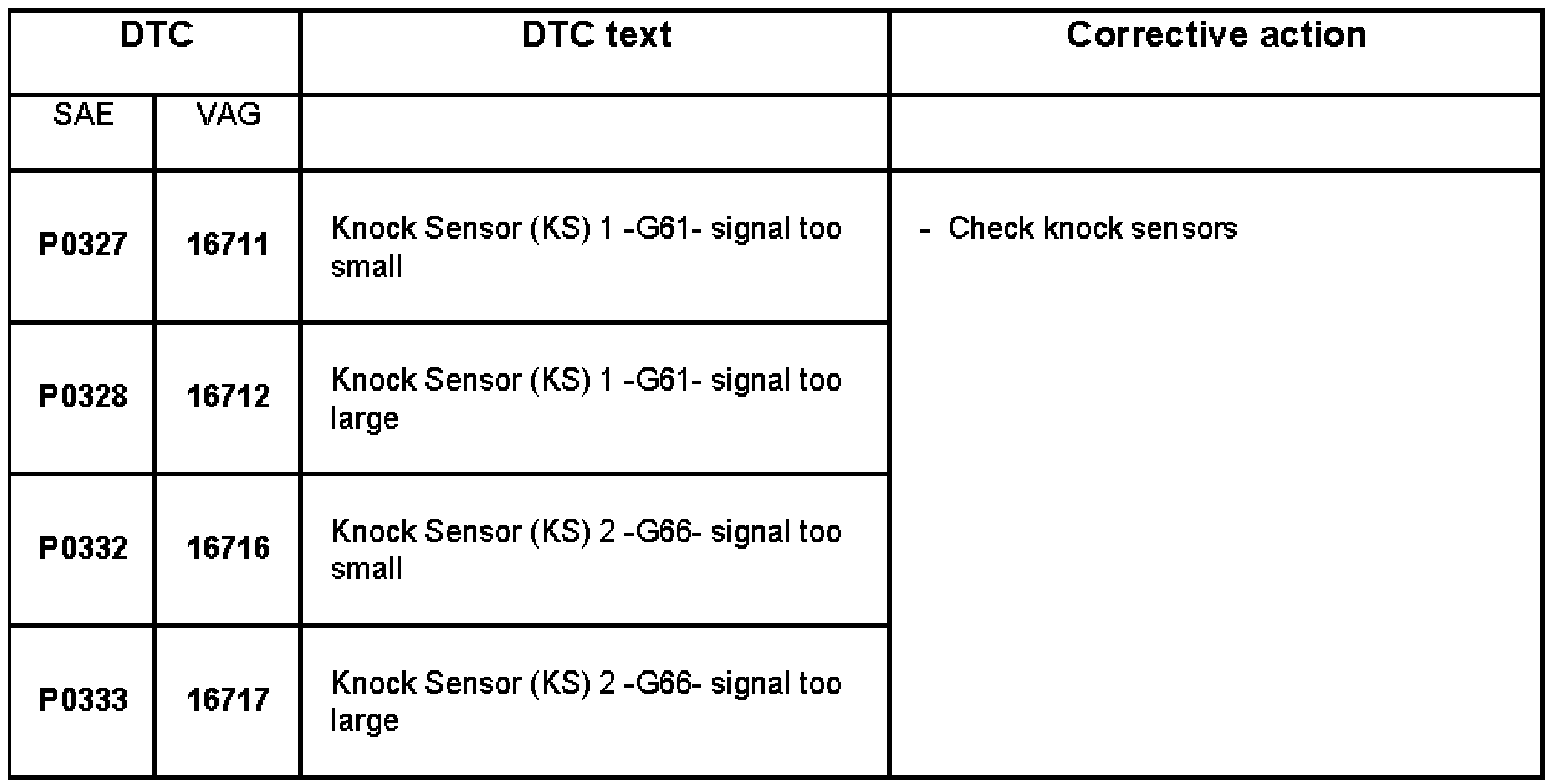 | DTC | | DTC text | Corrective action |
|---|---|---|---|
| SAE | VAG | | |
| P0327 | 16711 | Knock Sensor (KS) 1 -G61- signal too small | - Check knock sensors |
| P0328 | 16712 | Knock Sensor (KS) 1 -G61- signal too large | |
| P0332 | 16716 | Knock Sensor (KS) 2 -G66- signal too small | |
| P0333 | 16717 | Knock Sensor (KS) 2 -G66- signal too large | |